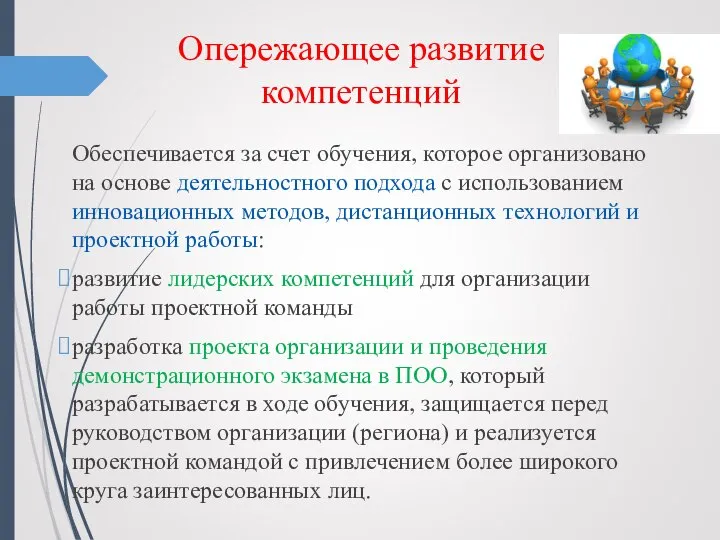 Опережающее развитие компетенций

Обеспечивается за счет обучения, которое организовано на основе деятельностного подхода с использованием инновационных методов, дистанционных технологий и проектной работы:

развитие лидерских компетенций для организации работы проектной команды

разработка проекта организации и проведения демонстрационного экзамена в ПОО, который разрабатывается в ходе обучения, защищается перед руководством организации (региона) и реализуется проектной командой с привлечением более широкого круга заинтересованных лиц.